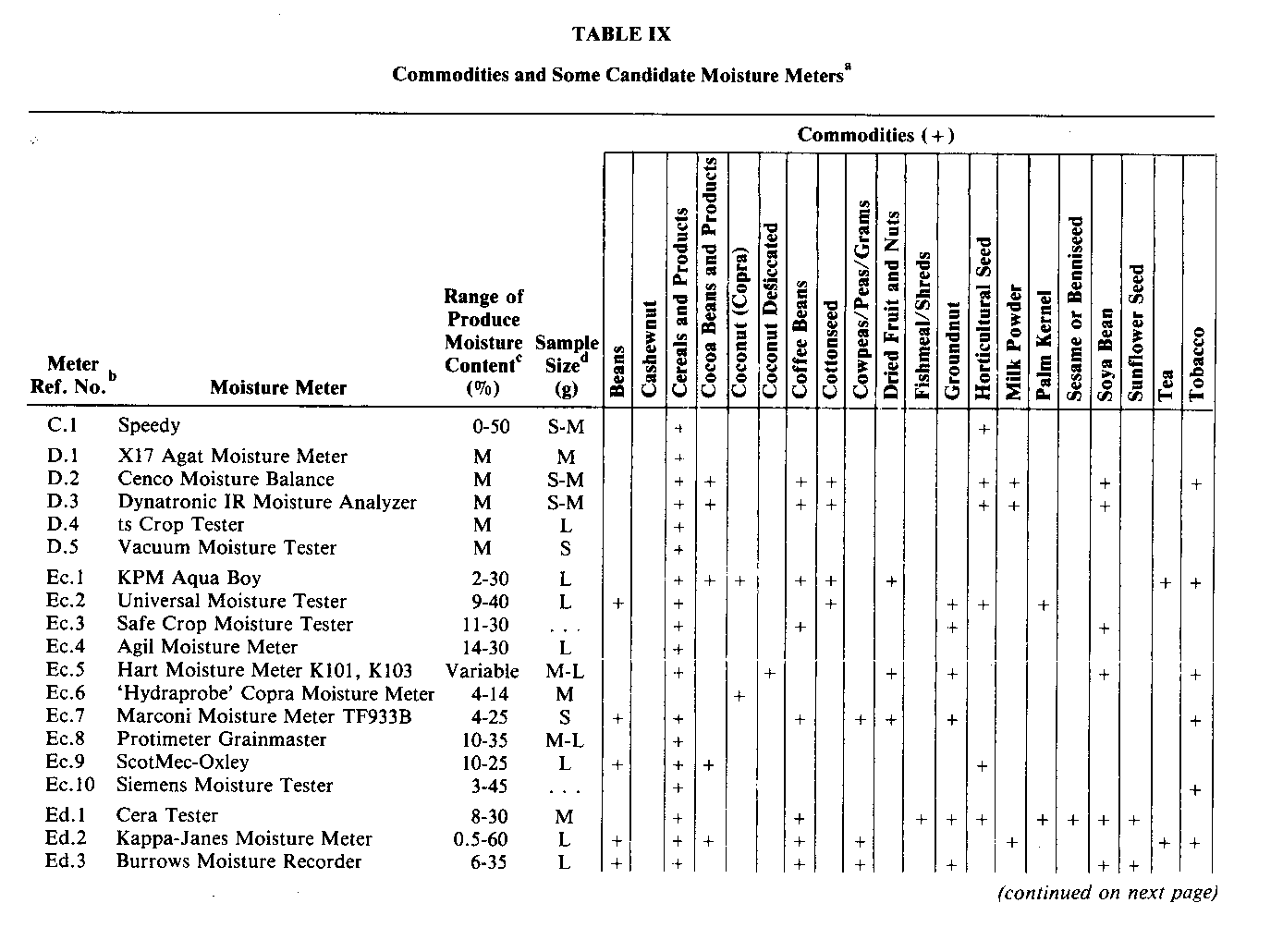 TABLE IX

Commodities and Some Candidate Moisture Meters$^a$

Commodities (+)

| Meter Ref. No.$^b$ | Moisture Meter | Range of Produce Moisture Content$^c$ (%) | Sample Size$^d$ (g) | Beans | Cashewnut | Cereals and Products | Cocoa Beans and Products | Coconut (Copra) | Coconut Desiccated | Coffee Beans | Cottonseed | Cowpeas/Peas/Grams | Dried Fruit and Nuts | Fishmeal/Shreds | Groundnut | Horticultural Seed | Milk Powder | Palm Kernel | Sesame or Benniseed | Soya Bean | Sunflower Seed | Tea | Tobacco |
|---|---|---|---|---|---|---|---|---|---|---|---|---|---|---|---|---|---|---|---|---|---|---|---|
| C.1 | Speedy | 0-50 | S-M | | | + | | | | | | | | | | + | | | | | | | |
| D.1 | X17 Agat Moisture Meter | M | M | | | + | | | | | | | | | | | | | | | | | |
| D.2 | Cenco Moisture Balance | M | S-M | | | + | + | | | + | + | | | | | + | + | | | + | | | + |
| D.3 | Dynatronic IR Moisture Analyzer | M | S-M | | | + | + | | | + | + | | | | | + | + | | | + | | | |
| D.4 | ts Crop Tester | M | L | | | + | | | | | | | | | | | | | | | | | |
| D.5 | Vacuum Moisture Tester | M | S | | | + | | | | | | | | | | | | | | | | | |
| Ec.1 | KPM Aqua Boy | 2-30 | L | | | + | + | + | | + | + | | + | | | | | | | | | + | + |
| Ec.2 | Universal Moisture Tester | 9-40 | L | + | | + | | | | | + | | | | + | + | | + | | | | | |
| Ec.3 | Safe Crop Moisture Tester | 11-30 | . . . | | | + | | | | + | | | | | + | | | | | + | | | |
| Ec.4 | Agil Moisture Meter | 14-30 | L | | | + | | | | | | | | | | | | | | | | | |
| Ec.5 | Hart Moisture Meter K101, K103 | Variable | M-L | | | + | | | + | | | | + | | + | | | | | + | | | + |
| Ec.6 | 'Hydraprobe' Copra Moisture Meter | 4-14 | M | | | | | + | | | | | | | | | | | | | | | |
| Ec.7 | Marconi Moisture Meter TF933B | 4-25 | S | + | | + | | | | + | | + | + | | + | | | | | | | | + |
| Ec.8 | Protimeter Grainmaster | 10-35 | M-L | | | + | | | | | | | | | | | | | | | | | |
| Ec.9 | ScotMec-Oxley | 10-25 | L | + | | + | + | | | | | | | | | + | | | | | | | |
| Ec.10 | Siemens Moisture Tester | 3-45 | . . . | | | + | | | | | | | | | | | | | | | | | + |
| Ed.1 | Cera Tester | 8-30 | M | | | + | | | | + | | | | + | + | + | | + | + | + | + | | |
| Ed.2 | Kappa-Janes Moisture Meter | 0.5-60 | L | + | | + | + | | | + | | + | | | | | + | | | | | + | + |
| Ed.3 | Burrows Moisture Recorder | 6-35 | L | + | | + | | | | + | | + | | | + | | | | | + | + | | |

(continued on next page)